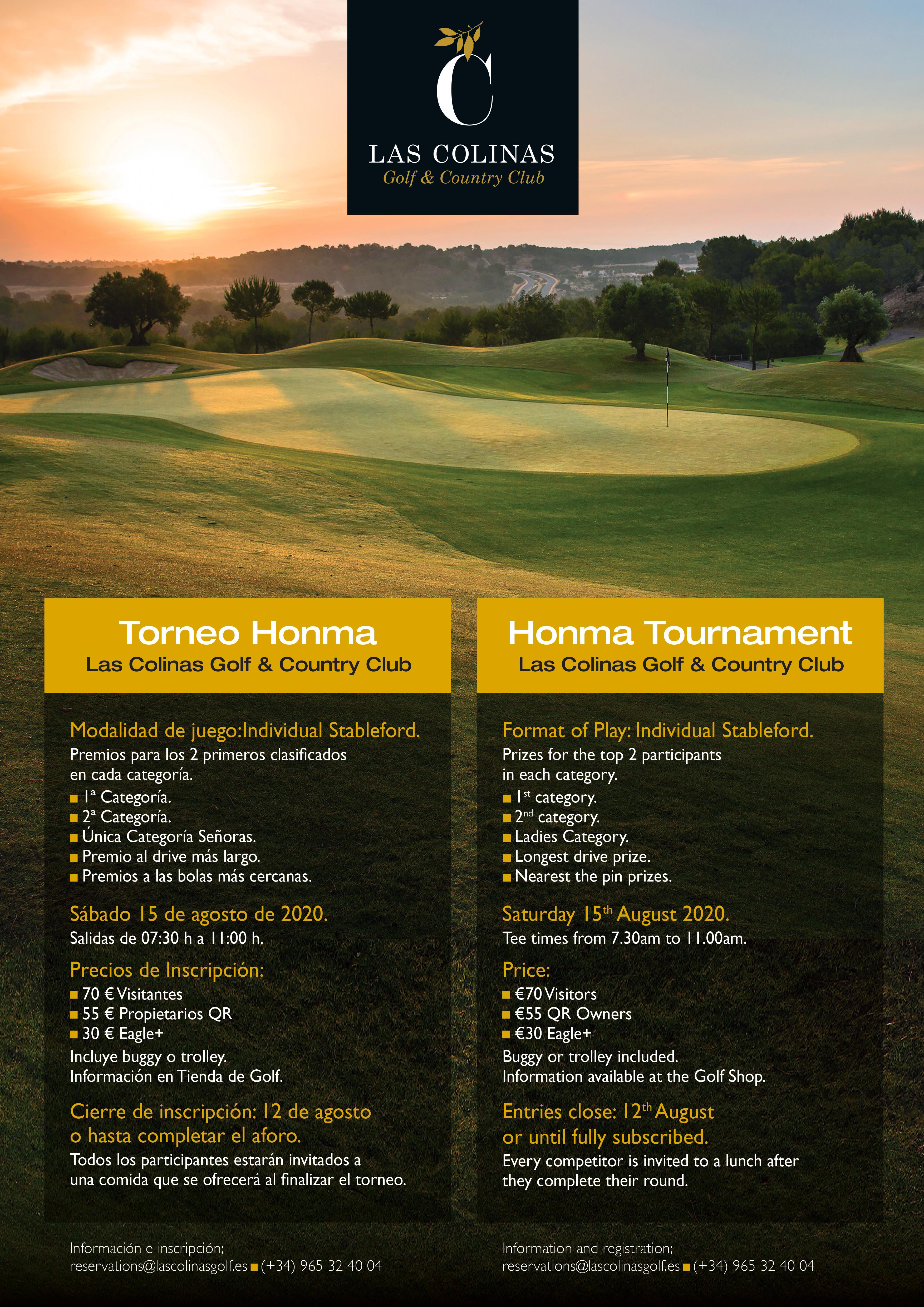 C

LAS COLINAS
Golf & Country Club

Torneo Honma
Las Colinas Golf & Country Club

Modalidad de juego:Individual Stableford.
Premios para los 2 primeros clasificados en cada categoría.
■ 1ª Categoría.
■ 2ª Categoría.
■ Única Categoría Señoras.
■ Premio al drive más largo.
■ Premios a las bolas más cercanas.

Sábado 15 de agosto de 2020.
Salidas de 07:30 h a 11:00 h.

Precios de Inscripción:
■ 70 € Visitantes
■ 55 € Propietarios QR
■ 30 € Eagle+
Incluye buggy o trolley.
Información en Tienda de Golf.

Cierre de inscripción: 12 de agosto o hasta completar el aforo.
Todos los participantes estarán invitados a una comida que se ofrecerá al finalizar el torneo.

Información e inscripción;
reservations@lascolinasgolf.es ■ (+34) 965 32 40 04

Honma Tournament
Las Colinas Golf & Country Club

Format of Play: Individual Stableford.
Prizes for the top 2 participants in each category.
■ 1$^{st}$ category.
■ 2$^{nd}$ category.
■ Ladies Category.
■ Longest drive prize.
■ Nearest the pin prizes.

Saturday 15$^{th}$ August 2020.
Tee times from 7.30am to 11.00am.

Price:
■ €70 Visitors
■ €55 QR Owners
■ €30 Eagle+
Buggy or trolley included.
Information available at the Golf Shop.

Entries close: 12$^{th}$ August or until fully subscribed.
Every competitor is invited to a lunch after they complete their round.

Information and registration;
reservations@lascolinasgolf.es ■ (+34) 965 32 40 04